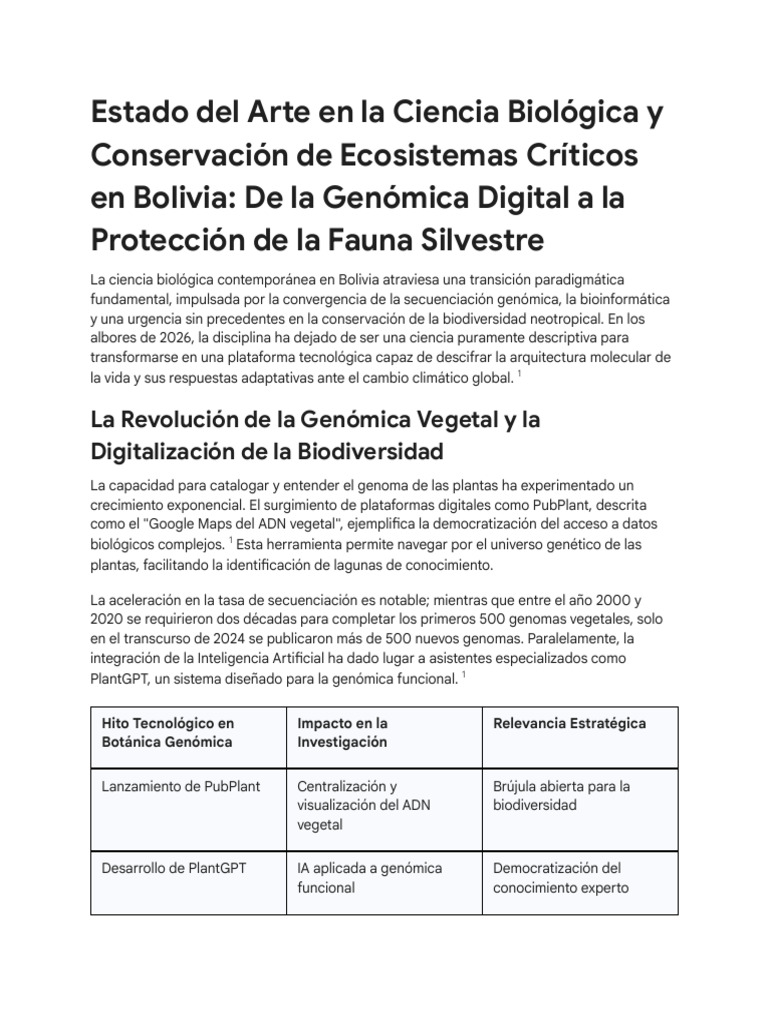 Estado del Arte en la Ciencia Biológica y Conservación de Ecosistemas Críticos en Bolivia: De la Genómica Digital a la Protección de la Fauna Silvestre

La ciencia biológica contemporánea en Bolivia atraviesa una transición paradigmática fundamental, impulsada por la convergencia de la secuenciación genómica, la bioinformática y una urgencia sin precedentes en la conservación de la biodiversidad neotropical. En los albores de 2026, la disciplina ha dejado de ser una ciencia puramente descriptiva para transformarse en una plataforma tecnológica capaz de descifrar la arquitectura molecular de la vida y sus respuestas adaptativas ante el cambio climático global. $^1$

La Revolución de la Genómica Vegetal y la Digitalización de la Biodiversidad

La capacidad para catalogar y entender el genoma de las plantas ha experimentado un crecimiento exponencial. El surgimiento de plataformas digitales como PubPlant, descrita como el "Google Maps del ADN vegetal", ejemplifica la democratización del acceso a datos biológicos complejos. $^1$ Esta herramienta permite navegar por el universo genético de las plantas, facilitando la identificación de lagunas de conocimiento.

La aceleración en la tasa de secuenciación es notable; mientras que entre el año 2000 y 2020 se requirieron dos décadas para completar los primeros 500 genomas vegetales, solo en el transcurso de 2024 se publicaron más de 500 nuevos genomas. Paralelamente, la integración de la Inteligencia Artificial ha dado lugar a asistentes especializados como PlantGPT, un sistema diseñado para la genómica funcional. $^1$

| Hito Tecnológico en Botánica Genómica | Impacto en la Investigación | Relevancia Estratégica |
|---|---|---|
| Lanzamiento de PubPlant | Centralización y visualización del ADN vegetal | Brújula abierta para la biodiversidad |
| Desarrollo de PlantGPT | IA aplicada a genómica funcional | Democratización del conocimiento experto |